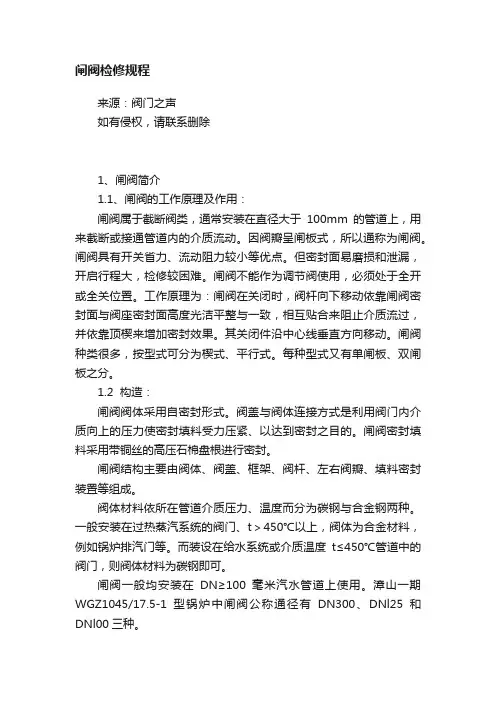 闸阀检修规程

来源：阀门之声
如有侵权，请联系删除

1、闸阀简介
1.1、闸阀的工作原理及作用：
闸阀属于截断阀类，通常安装在直径大于 100mm 的管道上，用来截断或接通管道内的介质流动。因阀瓣呈闸板式，所以通称为闸阀。闸阀具有开关省力、流动阻力较小等优点。但密封面易磨损和泄漏，开启行程大，检修较困难。闸阀不能作为调节阀使用，必须处于全开或全关位置。工作原理为：闸阀在关闭时，阀杆向下移动依靠闸阀密封面与阀座密封面高度光洁平整与一致，相互贴合来阻止介质流过，并依靠顶楔来增加密封效果。其关闭件沿中心线垂直方向移动。闸阀种类很多，按型式可分为楔式、平行式。每种型式又有单闸板、双闸板之分。
1.2 构造：
闸阀阀体采用自密封形式。阀盖与阀体连接方式是利用阀门内介质向上的压力使密封填料受力压紧、以达到密封之目的。闸阀密封填料采用带铜丝的高压石棉盘根进行密封。
闸阀结构主要由阀体、阀盖、框架、阀杆、左右阀瓣、填料密封装置等组成。
阀体材料依所在管道介质压力、温度而分为碳钢与合金钢两种。一般安装在过热蒸汽系统的阀门、t＞450℃以上，阀体为合金材料，例如锅炉排汽门等。而装设在给水系统或介质温度 t≤450℃管道中的阀门，则阀体材料为碳钢即可。
闸阀一般均安装在 DN≥100 毫米汽水管道上使用。漳山一期 WGZ1045/17.5-1 型锅炉中闸阀公称通径有 DN300、DNl25 和 DNl00 三种。